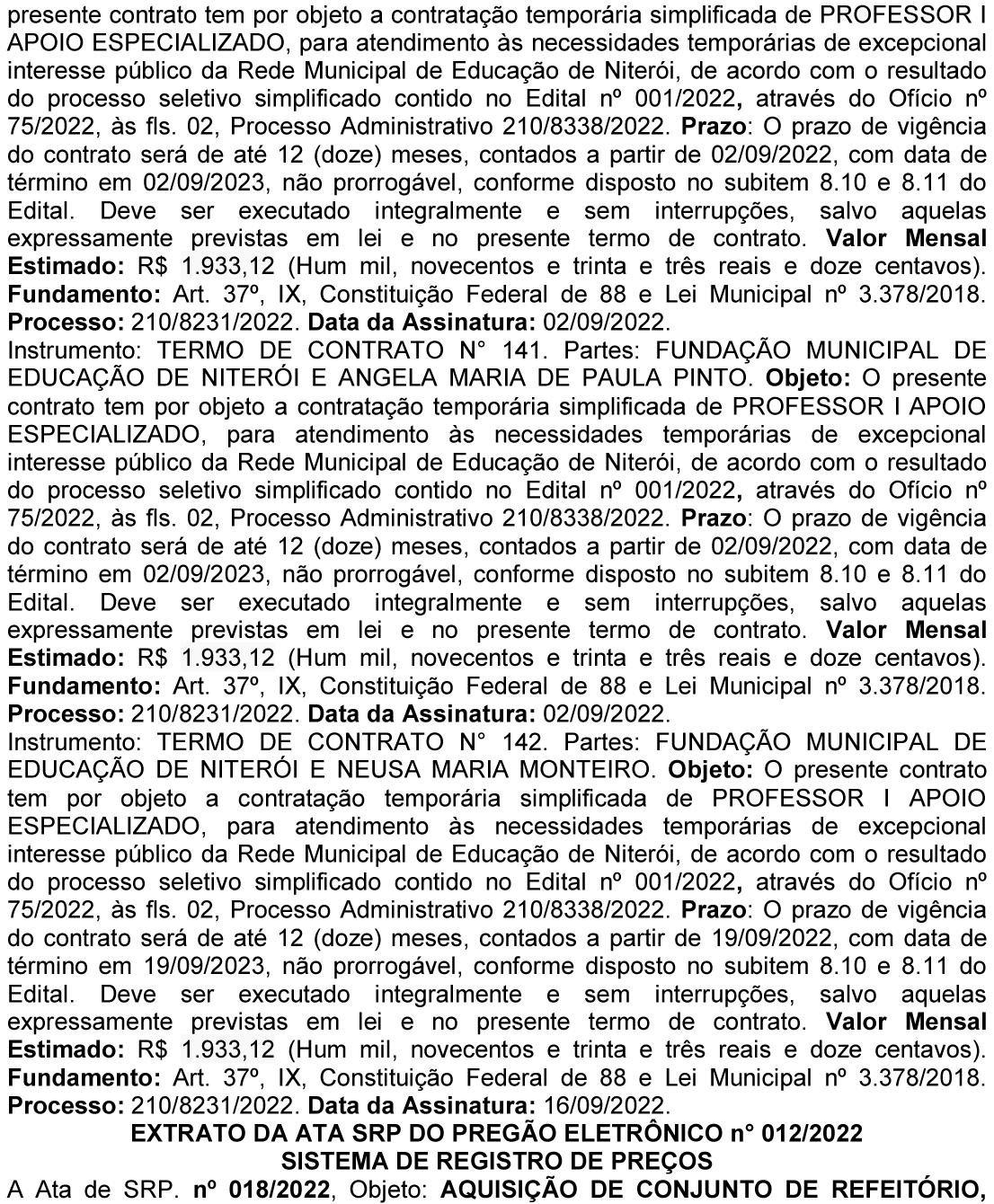 presente contrato tem por objeto a contratação temporária simplificada de PROFESSOR I APOIO ESPECIALIZADO, para atendimento às necessidades temporárias de excepcional interesse público da Rede Municipal de Educação de Niterói, de acordo com o resultado do processo seletivo simplificado contido no Edital nº 001/2022, através do Ofício nº 75/2022, às fls. 02, Processo Administrativo 210/8338/2022. Prazo: O prazo de vigência do contrato será de até 12 (doze) meses, contados a partir de 02/09/2022, com data de término em 02/09/2023, não prorrogável, conforme disposto no subitem 8.10 e 8.11 do Edital. Deve ser executado integralmente e sem interrupções, salvo aquelas expressamente previstas em lei e no presente termo de contrato. Valor Mensal Estimado: R$ 1.933,12 (Hum mil, novecentos e trinta e três reais e doze centavos). Fundamento: Art. 37º, IX, Constituição Federal de 88 e Lei Municipal nº 3.378/2018. Processo: 210/8231/2022. Data da Assinatura: 02/09/2022.
Instrumento: TERMO DE CONTRATO N° 141. Partes: FUNDAÇÃO MUNICIPAL DE EDUCAÇÃO DE NITERÓI E ANGELA MARIA DE PAULA PINTO. Objeto: O presente contrato tem por objeto a contratação temporária simplificada de PROFESSOR I APOIO ESPECIALIZADO, para atendimento às necessidades temporárias de excepcional interesse público da Rede Municipal de Educação de Niterói, de acordo com o resultado do processo seletivo simplificado contido no Edital nº 001/2022, através do Ofício nº 75/2022, às fls. 02, Processo Administrativo 210/8338/2022. Prazo: O prazo de vigência do contrato será de até 12 (doze) meses, contados a partir de 02/09/2022, com data de término em 02/09/2023, não prorrogável, conforme disposto no subitem 8.10 e 8.11 do Edital. Deve ser executado integralmente e sem interrupções, salvo aquelas expressamente previstas em lei e no presente termo de contrato. Valor Mensal Estimado: R$ 1.933,12 (Hum mil, novecentos e trinta e três reais e doze centavos). Fundamento: Art. 37º, IX, Constituição Federal de 88 e Lei Municipal nº 3.378/2018. Processo: 210/8231/2022. Data da Assinatura: 02/09/2022.
Instrumento: TERMO DE CONTRATO N° 142. Partes: FUNDAÇÃO MUNICIPAL DE EDUCAÇÃO DE NITERÓI E NEUSA MARIA MONTEIRO. Objeto: O presente contrato tem por objeto a contratação temporária simplificada de PROFESSOR I APOIO ESPECIALIZADO, para atendimento às necessidades temporárias de excepcional interesse público da Rede Municipal de Educação de Niterói, de acordo com o resultado do processo seletivo simplificado contido no Edital nº 001/2022, através do Ofício nº 75/2022, às fls. 02, Processo Administrativo 210/8338/2022. Prazo: O prazo de vigência do contrato será de até 12 (doze) meses, contados a partir de 19/09/2022, com data de término em 19/09/2023, não prorrogável, conforme disposto no subitem 8.10 e 8.11 do Edital. Deve ser executado integralmente e sem interrupções, salvo aquelas expressamente previstas em lei e no presente termo de contrato. Valor Mensal Estimado: R$ 1.933,12 (Hum mil, novecentos e trinta e três reais e doze centavos). Fundamento: Art. 37º, IX, Constituição Federal de 88 e Lei Municipal nº 3.378/2018. Processo: 210/8231/2022. Data da Assinatura: 16/09/2022.

EXTRATO DA ATA SRP DO PREGÃO ELETRÔNICO n° 012/2022
SISTEMA DE REGISTRO DE PREÇOS
A Ata de SRP. nº 018/2022, Objeto: AQUISIÇÃO DE CONJUNTO DE REFEITÓRIO,